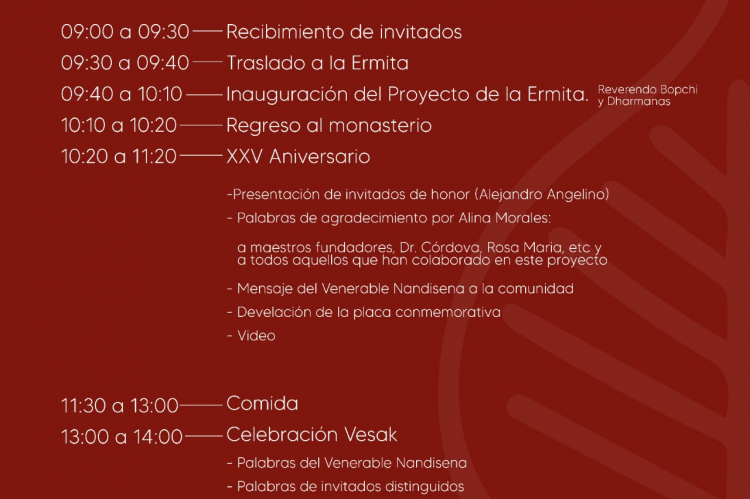 09:00 a 09:30 —— Recibimiento de invitados
09:30 a 09:40 —— Traslado a la Ermita
09:40 a 10:10 —— Inauguración del Proyecto de la Ermita. Reverendo Bopchi y Dharmanas
10:10 a 10:20 —— Regreso al monasterio
10:20 a 11:20 —— XXV Aniversario

-Presentación de invitados de honor (Alejandro Angelino)
- Palabras de agradecimiento por Alina Morales:

a maestros fundadores, Dr. Córdova, Rosa Maria, etc y a todos aquellos que han colaborado en este proyecto

- Mensaje del Venerable Nandisena a la comunidad
- Develación de la placa conmemorativa
- Video

11:30 a 13:00 —— Comida
13:00 a 14:00 —— Celebración Vesak
- Palabras del Venerable Nandisena
- Palabras de invitados distinguidos